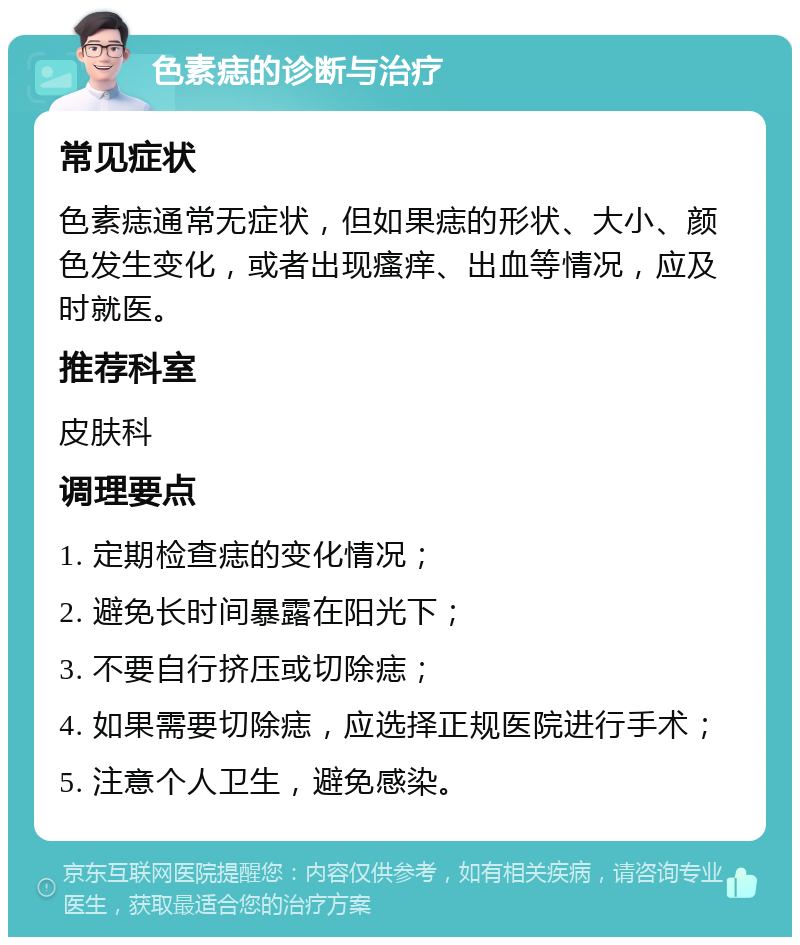 色素痣的诊断与治疗

常见症状

色素痣通常无症状，但如果痣的形状、大小、颜色发生变化，或者出现瘙痒、出血等情况，应及时就医。

推荐科室

皮肤科

调理要点

1. 定期检查痣的变化情况；

2. 避免长时间暴露在阳光下；

3. 不要自行挤压或切除痣；

4. 如果需要切除痣，应选择正规医院进行手术；

5. 注意个人卫生，避免感染。

京东互联网医院提醒您：内容仅供参考，如有相关疾病，请咨询专业医生，获取最适合您的治疗方案